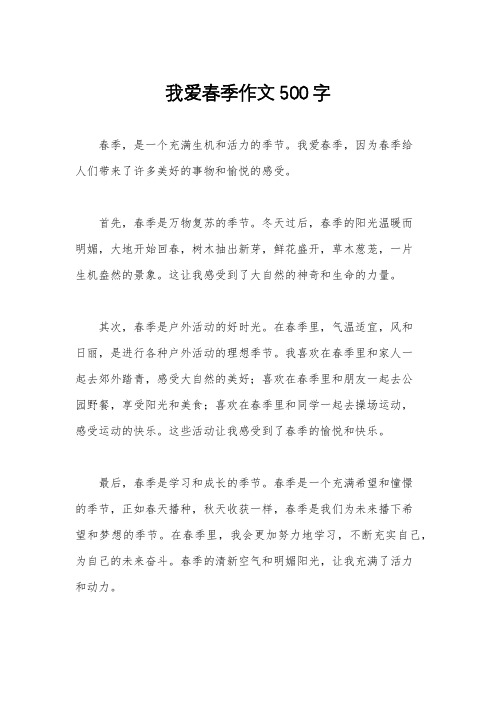 我爱春季作文500字

春季，是一个充满生机和活力的季节。我爱春季，因为春季给人们带来了许多美好的事物和愉悦的感受。

首先，春季是万物复苏的季节。冬天过后，春季的阳光温暖而明媚，大地开始回春，树木抽出新芽，鲜花盛开，草木葱茏，一片生机盎然的景象。这让我感受到了大自然的神奇和生命的力量。

其次，春季是户外活动的好时光。在春季里，气温适宜，风和日丽，是进行各种户外活动的理想季节。我喜欢在春季里和家人一起去郊外踏青，感受大自然的美好；喜欢在春季里和朋友一起去公园野餐，享受阳光和美食；喜欢在春季里和同学一起去操场运动，感受运动的快乐。这些活动让我感受到了春季的愉悦和快乐。

最后，春季是学习和成长的季节。春季是一个充满希望和憧憬的季节，正如春天播种，秋天收获一样，春季是我们为未来播下希望和梦想的季节。在春季里，我会更加努力地学习，不断充实自己，为自己的未来奋斗。春季的清新空气和明媚阳光，让我充满了活力和动力。